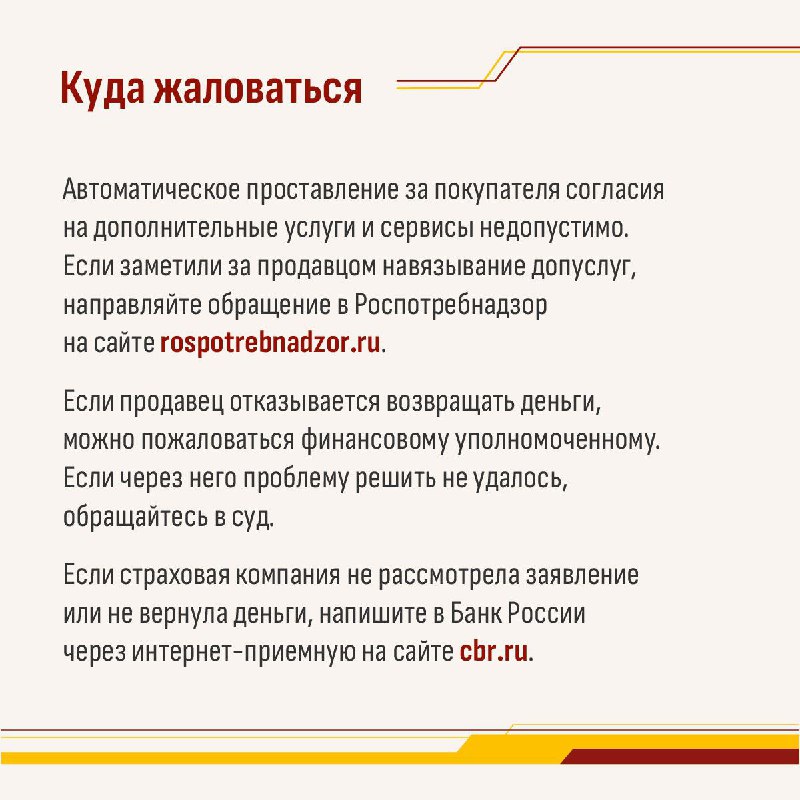 Куда жаловаться

Автоматическое проставление за покупателя согласия на дополнительные услуги и сервисы недопустимо. Если заметили за продавцом навязывание допуслуг, направляйте обращение в Роспотребнадзор на сайте rospotrebnadzor.ru.

Если продавец отказывается возвращать деньги, можно пожаловаться финансовому уполномоченному. Если через него проблему решить не удалось, обращайтесь в суд.

Если страховая компания не рассмотрела заявление или не вернула деньги, напишите в Банк России через интернет-приемную на сайте cbr.ru.